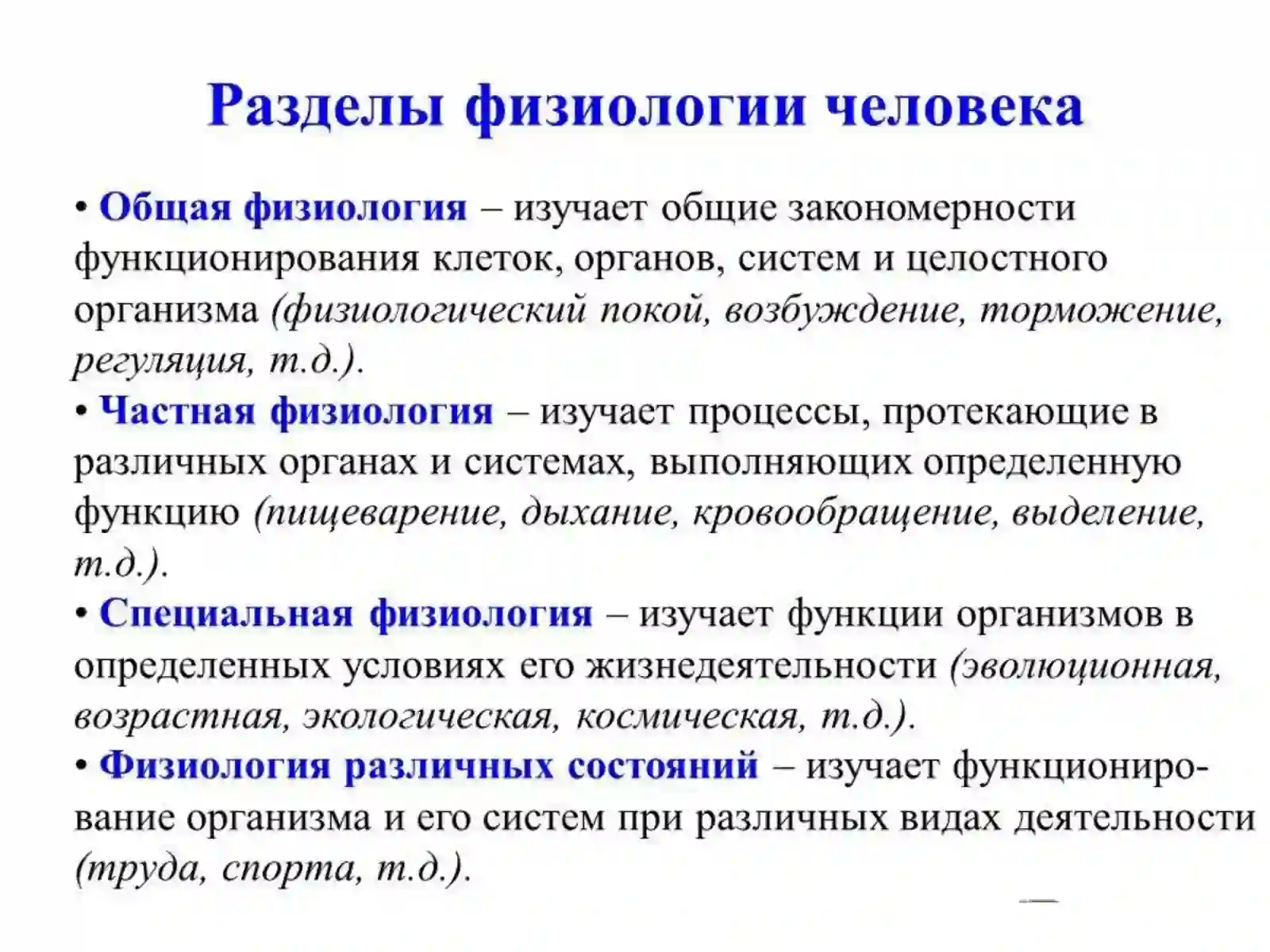 Разделы физиологии человека

• Общая физиология – изучает общие закономерности функционирования клеток, органов, систем и целостного организма (физиологический покой, возбуждение, торможение, регуляция, т.д.).

• Частная физиология – изучает процессы, протекающие в различных органах и системах, выполняющих определенную функцию (пищеварение, дыхание, кровообращение, выделение, т.д.).

• Специальная физиология – изучает функции организмов в определенных условиях его жизнедеятельности (эволюционная, возрастная, экологическая, космическая, т.д.).

• Физиология различных состояний – изучает функционирование организма и его систем при различных видах деятельности (труда, спорта, т.д.).